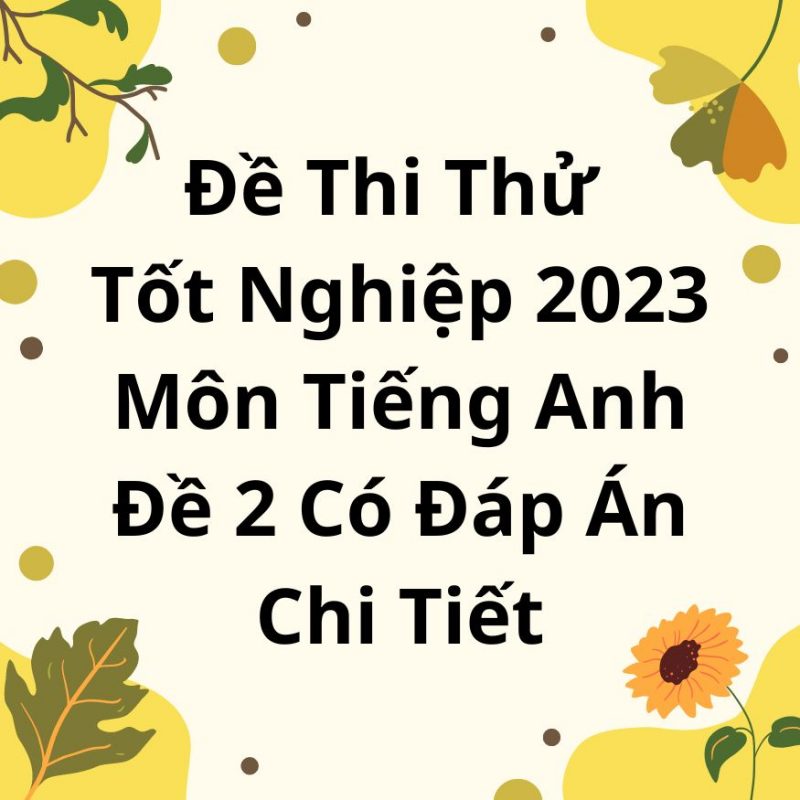 Đề Thi Thử Tốt Nghiệp 2023 Môn Tiếng Anh Đề 2 Có Đáp Án Chi Tiết